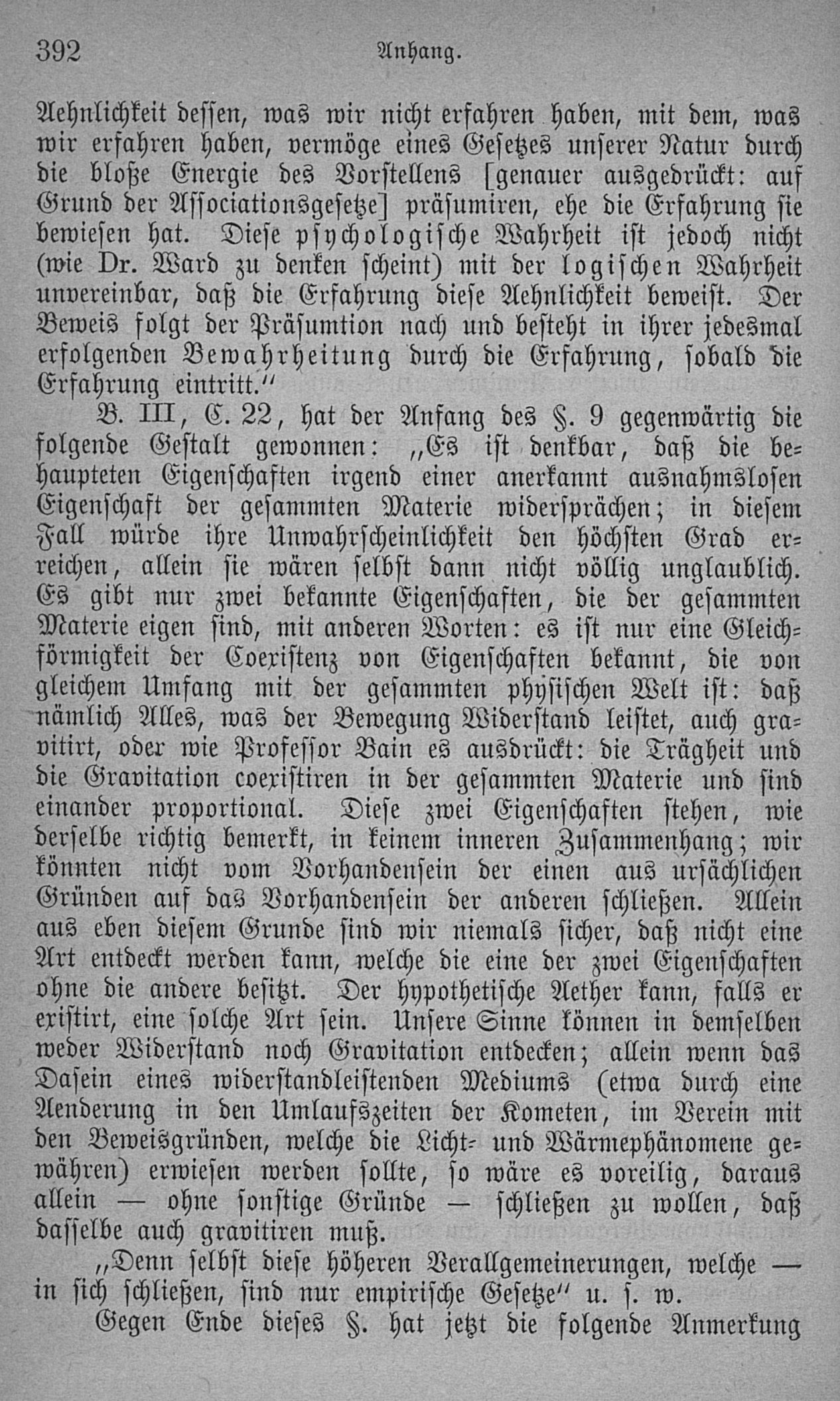 392 Anhang.

Aehnlichkeit dessen, was wir nicht erfahren haben, mit dem, was wir erfahren haben, vermöge eines Gesetzes unserer Natur durch die bloße Energie des Vorstellens [genauer ausgedrückt: auf Grund der Associationsgesetze] präsumiren, ehe die Erfahrung sie bewiesen hat. Diese psychologische Wahrheit ist jedoch nicht (wie Dr. Ward zu denken scheint) mit der logischen Wahrheit unvereinbar, daß die Erfahrung diese Aehnlichkeit beweist. Der Beweis folgt der Präsumtion nach und besteht in ihrer jedesmal erfolgenden Bewahrheitung durch die Erfahrung, sobald die Erfahrung eintritt."

B. III, C. 22, hat der Anfang des §. 9 gegenwärtig die folgende Gestalt gewonnen: „Es ist denkbar, daß die behaupteten Eigenschaften irgend einer anerkannt ausnahmslosen Eigenschaft der gesammten Materie widersprächen; in diesem Fall würde ihre Unwahrscheinlichkeit den höchsten Grad erreichen, allein sie wären selbst dann nicht völlig unglaublich. Es gibt nur zwei bekannte Eigenschaften, die der gesammten Materie eigen sind, mit anderen Worten: es ist nur eine Gleichförmigkeit der Coexistenz von Eigenschaften bekannt, die von gleichem Umfang mit der gesammten physischen Welt ist: daß nämlich Alles, was der Bewegung Widerstand leistet, auch gravitirt, oder wie Professor Bain es ausdrückt: die Trägheit und die Gravitation coexistiren in der gesammten Materie und sind einander proportional. Diese zwei Eigenschaften stehen, wie derselbe richtig bemerkt, in keinem inneren Zusammenhang; wir könnten nicht vom Vorhandensein der einen aus ursächlichen Gründen auf das Vorhandensein der anderen schließen. Allein aus eben diesem Grunde sind wir niemals sicher, daß nicht eine Art entdeckt werden kann, welche die eine der zwei Eigenschaften ohne die andere besitzt. Der hypothetische Aether kann, falls er existirt, eine solche Art sein. Unsere Sinne können in demselben weder Widerstand noch Gravitation entdecken; allein wenn das Dasein eines widerstandleistenden Mediums (etwa durch eine Aenderung in den Umlaufszeiten der Kometen, im Verein mit den Beweisgründen, welche die Licht- und Wärmephänomene gewähren) erwiesen werden sollte, so wäre es voreilig, daraus allein — ohne sonstige Gründe — schließen zu wollen, daß dasselbe auch gravitiren muß.

„Denn selbst diese höheren Verallgemeinerungen, welche — in sich schließen, sind nur empirische Gesetze" u. s. w.

Gegen Ende dieses §. hat jetzt die folgende Anmerkung